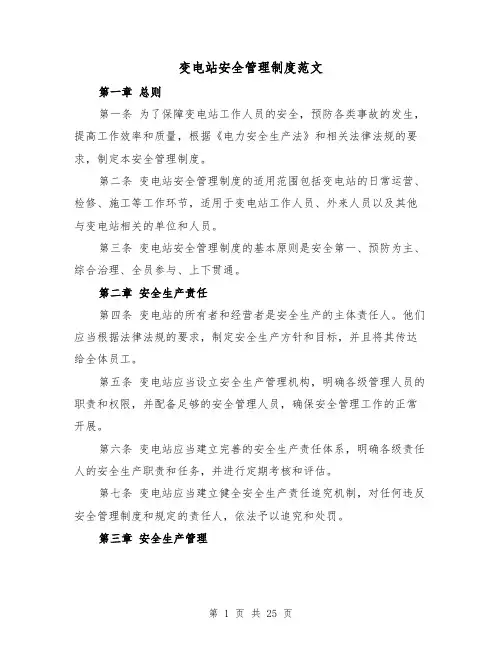 变电站安全管理制度范文

第一章 总则

第一条 为了保障变电站工作人员的安全，预防各类事故的发生，提高工作效率和质量，根据《电力安全生产法》和相关法律法规的要求，制定本安全管理制度。

第二条 变电站安全管理制度的适用范围包括变电站的日常运营、检修、施工等工作环节，适用于变电站工作人员、外来人员以及其他与变电站相关的单位和人员。

第三条 变电站安全管理制度的基本原则是安全第一、预防为主、综合治理、全员参与、上下贯通。

第二章 安全生产责任

第四条 变电站的所有者和经营者是安全生产的主体责任人。他们应当根据法律法规的要求，制定安全生产方针和目标，并且将其传达给全体员工。

第五条 变电站应当设立安全生产管理机构，明确各级管理人员的职责和权限，并配备足够的安全管理人员，确保安全管理工作的正常开展。

第六条 变电站应当建立完善的安全生产责任体系，明确各级责任人的安全生产职责和任务，并进行定期考核和评估。

第七条 变电站应当建立健全安全生产责任追究机制，对任何违反安全管理制度和规定的责任人，依法予以追究和处罚。

第三章 安全生产管理

第 1 页 共 25 页